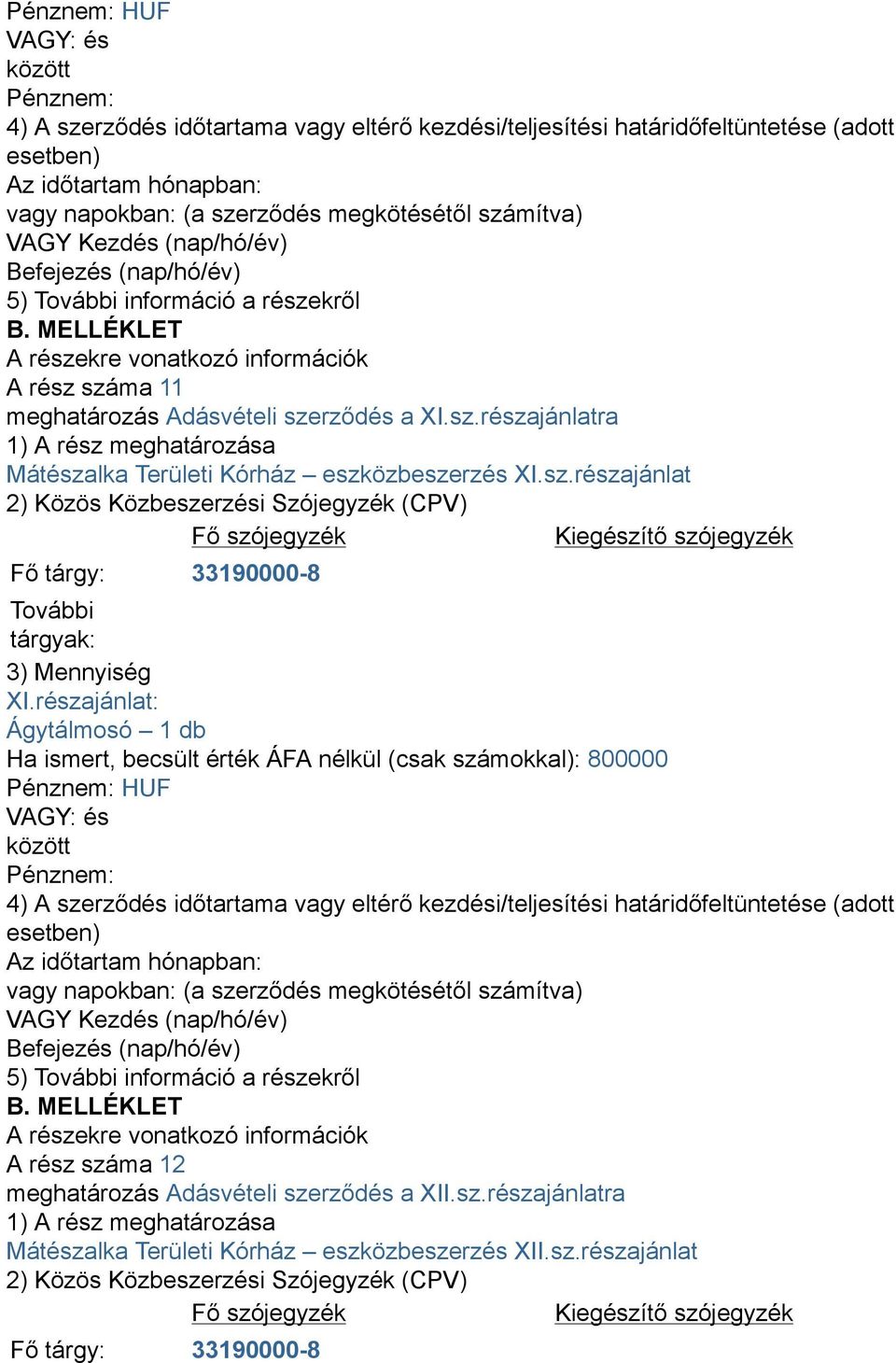 Pénznem: HUF
VAGY: és
között
Pénznem:
4) A szerződés időtartama vagy eltérő kezdési/teljesítési határidőfeltüntetése (adott esetben)
Az időtartam hónapban:
vagy napokban: (a szerződés megkötésétől számítva)
VAGY Kezdés (nap/hó/év)
Befejezés (nap/hó/év)
5) További információ a részekről
B. MELLÉKLET
A részekre vonatkozó információk
A rész száma 11
meghatározás Adásvételi szerződés a XI.sz.részajánlatra
1) A rész meghatározása
Mátészalka Területi Kórház – eszközbeszerzés XI.sz.részajánlat
2) Közös Közbeszerzési Szójegyzék (CPV)

| | Fő szójegyzék | Kiegészítő szójegyzék |
|---|---|---|
| Fő tárgy: | 33190000-8 | |
| További tárgyak: | | |

3) Mennyiség
XI.részajánlat:
Ágytálmosó – 1 db
Ha ismert, becsült érték ÁFA nélkül (csak számokkal): 800000
Pénznem: HUF
VAGY: és
között
Pénznem:
4) A szerződés időtartama vagy eltérő kezdési/teljesítési határidőfeltüntetése (adott esetben)
Az időtartam hónapban:
vagy napokban: (a szerződés megkötésétől számítva)
VAGY Kezdés (nap/hó/év)
Befejezés (nap/hó/év)
5) További információ a részekről
B. MELLÉKLET
A részekre vonatkozó információk
A rész száma 12
meghatározás Adásvételi szerződés a XII.sz.részajánlatra
1) A rész meghatározása
Mátészalka Területi Kórház – eszközbeszerzés XII.sz.részajánlat
2) Közös Közbeszerzési Szójegyzék (CPV)

| | Fő szójegyzék | Kiegészítő szójegyzék |
|---|---|---|
| Fő tárgy: | 33190000-8 | |